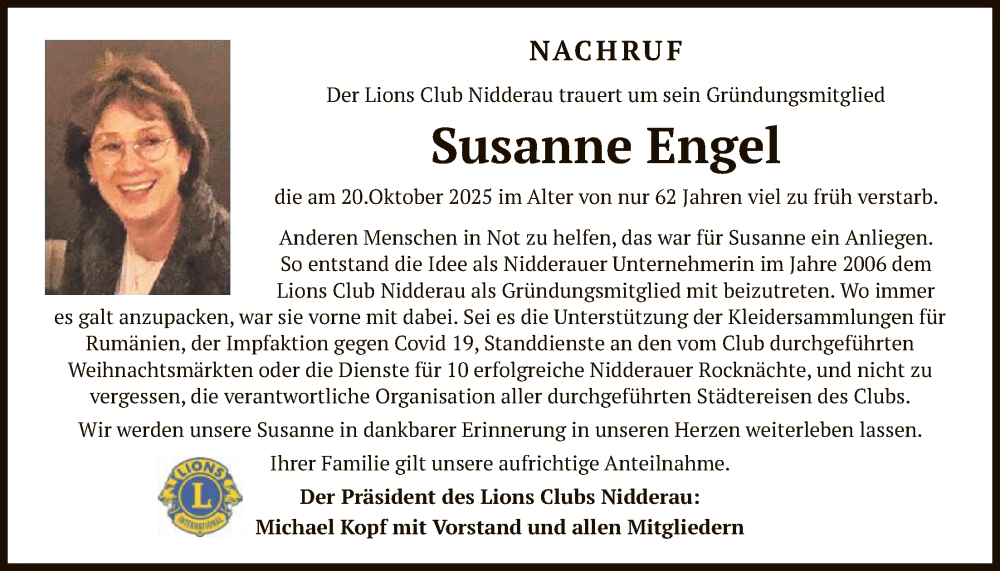 NACHRUF

Der Lions Club Nidderau trauert um sein Gründungsmitglied

Susanne Engel

die am 20.Oktober 2025 im Alter von nur 62 Jahren viel zu früh verstarb.

Anderen Menschen in Not zu helfen, das war für Susanne ein Anliegen. So entstand die Idee als Nidderauer Unternehmerin im Jahre 2006 dem Lions Club Nidderau als Gründungsmitglied mit beizutreten. Wo immer es galt anzupacken, war sie vorne mit dabei. Sei es die Unterstützung der Kleidersammlungen für Rumänien, der Impfaktion gegen Covid 19, Standdienste an den vom Club durchgeführten Weihnachtsmärkten oder die Dienste für 10 erfolgreiche Nidderauer Rocknächte, und nicht zu vergessen, die verantwortliche Organisation aller durchgeführten Städtereisen des Clubs.

Wir werden unsere Susanne in dankbarer Erinnerung in unseren Herzen weiterleben lassen.

Ihrer Familie gilt unsere aufrichtige Anteilnahme.

LIONS L INTERNATIONAL

Der Präsident des Lions Clubs Nidderau:
Michael Kopf mit Vorstand und allen Mitgliedern